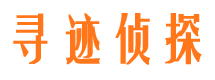 寻迹侦探